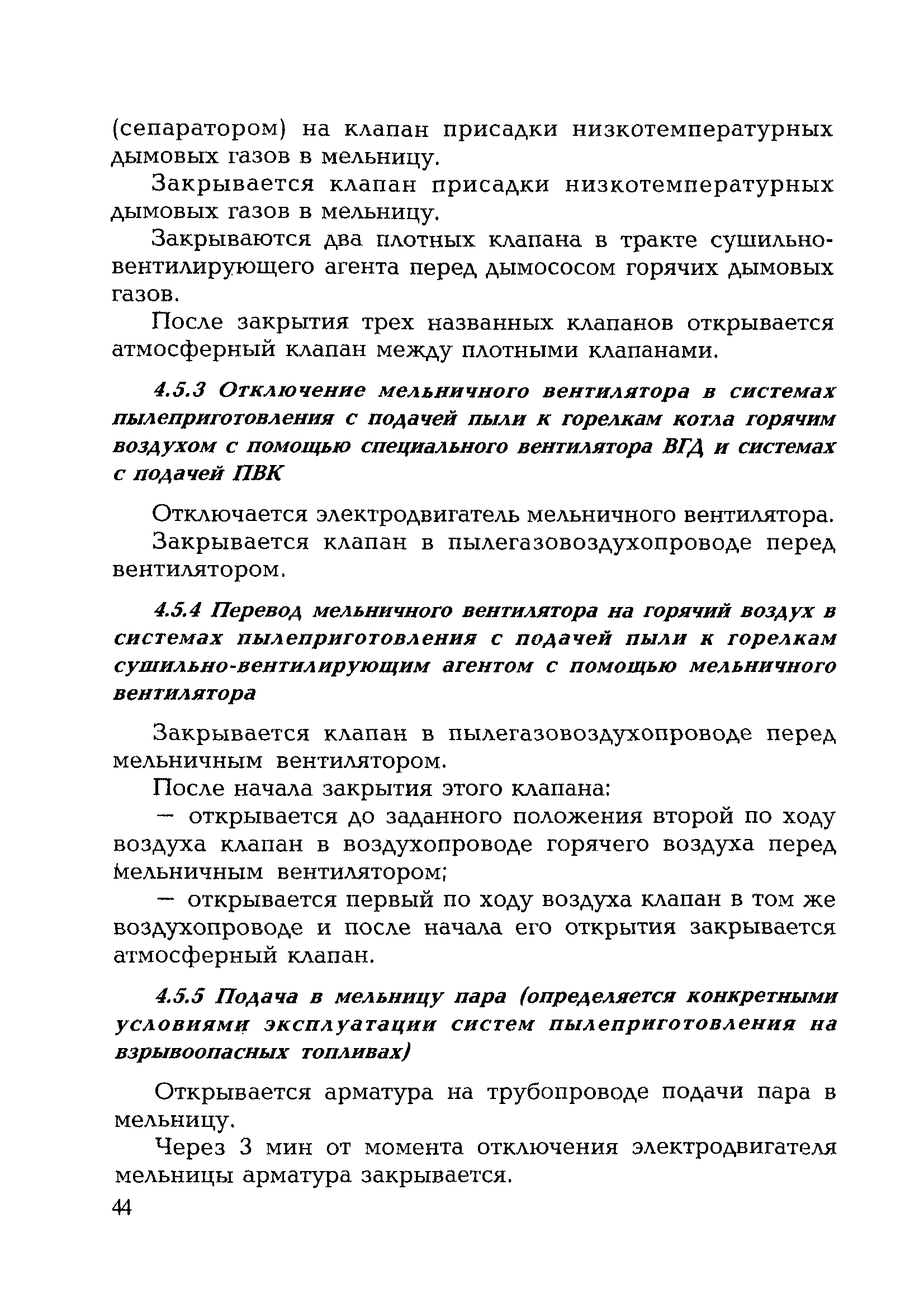 (сепаратором) на клапан присадки низкотемпературных дымовых газов в мельницу.

Закрывается клапан присадки низкотемпературных дымовых газов в мельницу.

Закрываются два плотных клапана в тракте сушильно-вентилирующего агента перед дымососом горячих дымовых газов.

После закрытия трех названных клапанов открывается атмосферный клапан между плотными клапанами.

4.5.3 Отключение мельничного вентилятора в системах пылеприготовления с подачей пыли к горелкам котла горячим воздухом с помощью специального вентилятора ВГД и системах с подачей ПВК

Отключается электродвигатель мельничного вентилятора.

Закрывается клапан в пылегазовоздухопроводе перед вентилятором.

4.5.4 Перевод мельничного вентилятора на горячий воздух в системах пылеприготовления с подачей пыли к горелкам сушильно-вентилирующим агентом с помощью мельничного вентилятора

Закрывается клапан в пылегазовоздухопроводе перед мельничным вентилятором.

После начала закрытия этого клапана:

— открывается до заданного положения второй по ходу воздуха клапан в воздухопроводе горячего воздуха перед мельничным вентилятором;

— открывается первый по ходу воздуха клапан в том же воздухопроводе и после начала его открытия закрывается атмосферный клапан.

4.5.5 Подача в мельницу пара (определяется конкретными условиями эксплуатации систем пылеприготовления на взрывоопасных топливах)

Открывается арматура на трубопроводе подачи пара в мельницу.

Через 3 мин от момента отключения электродвигателя мельницы арматура закрывается.

44